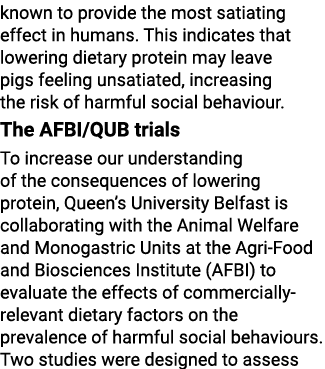 known to provide the most satiating effect in humans. This indicates that lowering dietary protein may leave pigs feeling unsatiated, increasing the risk of harmful social behaviour.

The AFBI/QUB trials

To increase our understanding of the consequences of lowering protein, Queen's University Belfast is collaborating with the Animal Welfare and Monogastric Units at the Agri-Food and Biosciences Institute (AFBI) to evaluate the effects of commercially-relevant dietary factors on the prevalence of harmful social behaviours. Two studies were designed to assess